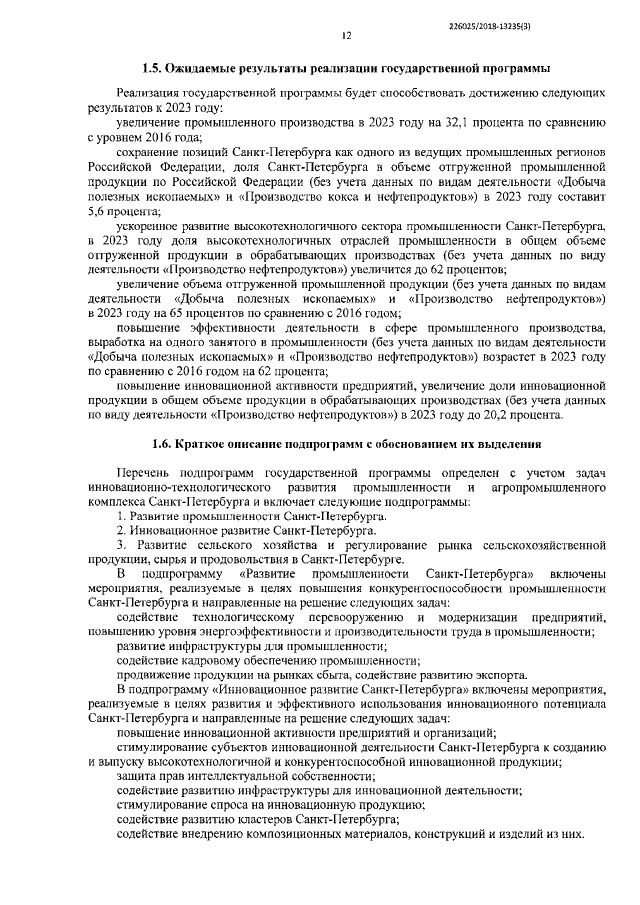 226025/2018-13235(3)

12

1.5. Ожидаемые результаты реализации государственной программы

Реализация государственной программы будет способствовать достижению следующих результатов к 2023 году:

увеличение промышленного производства в 2023 году на 32,1 процента по сравнению с уровнем 2016 года;

сохранение позиций Санкт-Петербурга как одного из ведущих промышленных регионов Российской Федерации, доля Санкт-Петербурга в объеме отгруженной промышленной продукции по Российской Федерации (без учета данных по видам деятельности «Добыча полезных ископаемых» и «Производство кокса и нефтепродуктов») в 2023 году составит 5,6 процента;

ускоренное развитие высокотехнологичного сектора промышленности Санкт-Петербурга, в 2023 году доля высокотехнологичных отраслей промышленности в общем объеме отгруженной продукции в обрабатывающих производствах (без учета данных по виду деятельности «Производство нефтепродуктов») увеличится до 62 процентов;

увеличение объема отгруженной промышленной продукции (без учета данных по видам деятельности «Добыча полезных ископаемых» и «Производство нефтепродуктов») в 2023 году на 65 процентов по сравнению с 2016 годом;

повышение эффективности деятельности в сфере промышленного производства, выработка на одного занятого в промышленности (без учета данных по видам деятельности «Добыча полезных ископаемых» и «Производство нефтепродуктов») возрастет в 2023 году по сравнению с 2016 годом на 62 процента;

повышение инновационной активности предприятий, увеличение доли инновационной продукции в общем объеме продукции в обрабатывающих производствах (без учета данных по виду деятельности «Производство нефтепродуктов») в 2023 году до 20,2 процента.

1.6. Краткое описание подпрограмм с обоснованием их выделения

Перечень подпрограмм государственной программы определен с учетом задач инновационно-технологического развития промышленности и агропромышленного комплекса Санкт-Петербурга и включает следующие подпрограммы:

1. Развитие промышленности Санкт-Петербурга.

2. Инновационное развитие Санкт-Петербурга.

3. Развитие сельского хозяйства и регулирование рынка сельскохозяйственной продукции, сырья и продовольствия в Санкт-Петербурге.

В подпрограмму «Развитие промышленности Санкт-Петербурга» включены мероприятия, реализуемые в целях повышения конкурентоспособности промышленности Санкт-Петербурга и направленные на решение следующих задач:

содействие технологическому перевооружению и модернизации предприятий, повышению уровня энергоэффективности и производительности труда в промышленности;

развитие инфраструктуры для промышленности;

содействие кадровому обеспечению промышленности;

продвижение продукции на рынках сбыта, содействие развитию экспорта.

В подпрограмму «Инновационное развитие Санкт-Петербурга» включены мероприятия, реализуемые в целях развития и эффективного использования инновационного потенциала Санкт-Петербурга и направленные на решение следующих задач:

повышение инновационной активности предприятий и организаций;

стимулирование субъектов инновационной деятельности Санкт-Петербурга к созданию и выпуску высокотехнологичной и конкурентоспособной инновационной продукции;

защита прав интеллектуальной собственности;

содействие развитию инфраструктуры для инновационной деятельности;

стимулирование спроса на инновационную продукцию;

содействие развитию кластеров Санкт-Петербурга;

содействие внедрению композиционных материалов, конструкций и изделий из них.